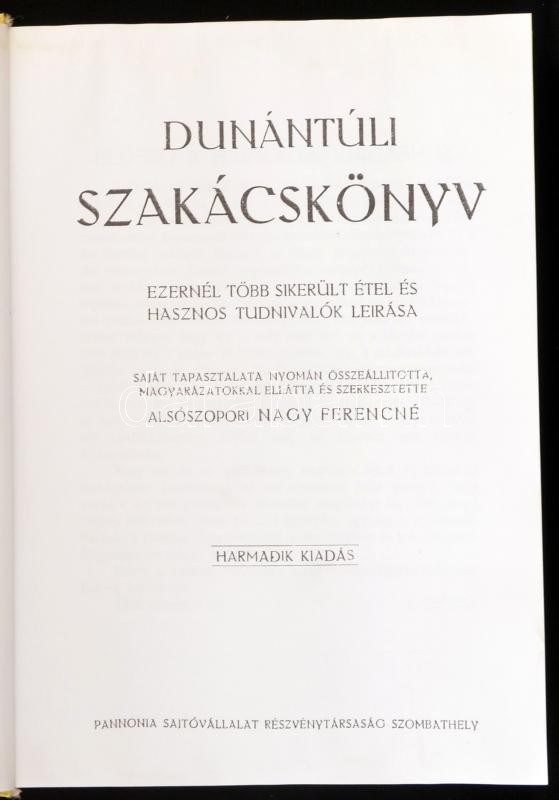 DUNÁNTÚLI
SZAKÁCSKÖNYV

EZERNÉL TÖBB SIKERÜLT ÉTEL ÉS
HASZNOS TUDNIVALÓK LEIRÁSA

SAJÁT TAPASZTALATA NYOMÁN ÖSSZEÁLLITOTTA,
MAGYARÁZATOKKAL ELLÁTTA ÉS SZERKESZTETTE
ALSÓSZOPORI NAGY FERENCNÉ

HARMADIK KIADÁS

PANNONIA SAJTÓVÁLLALAT RÉSZVÉNYTÁRSASÁG SZOMBATHELY